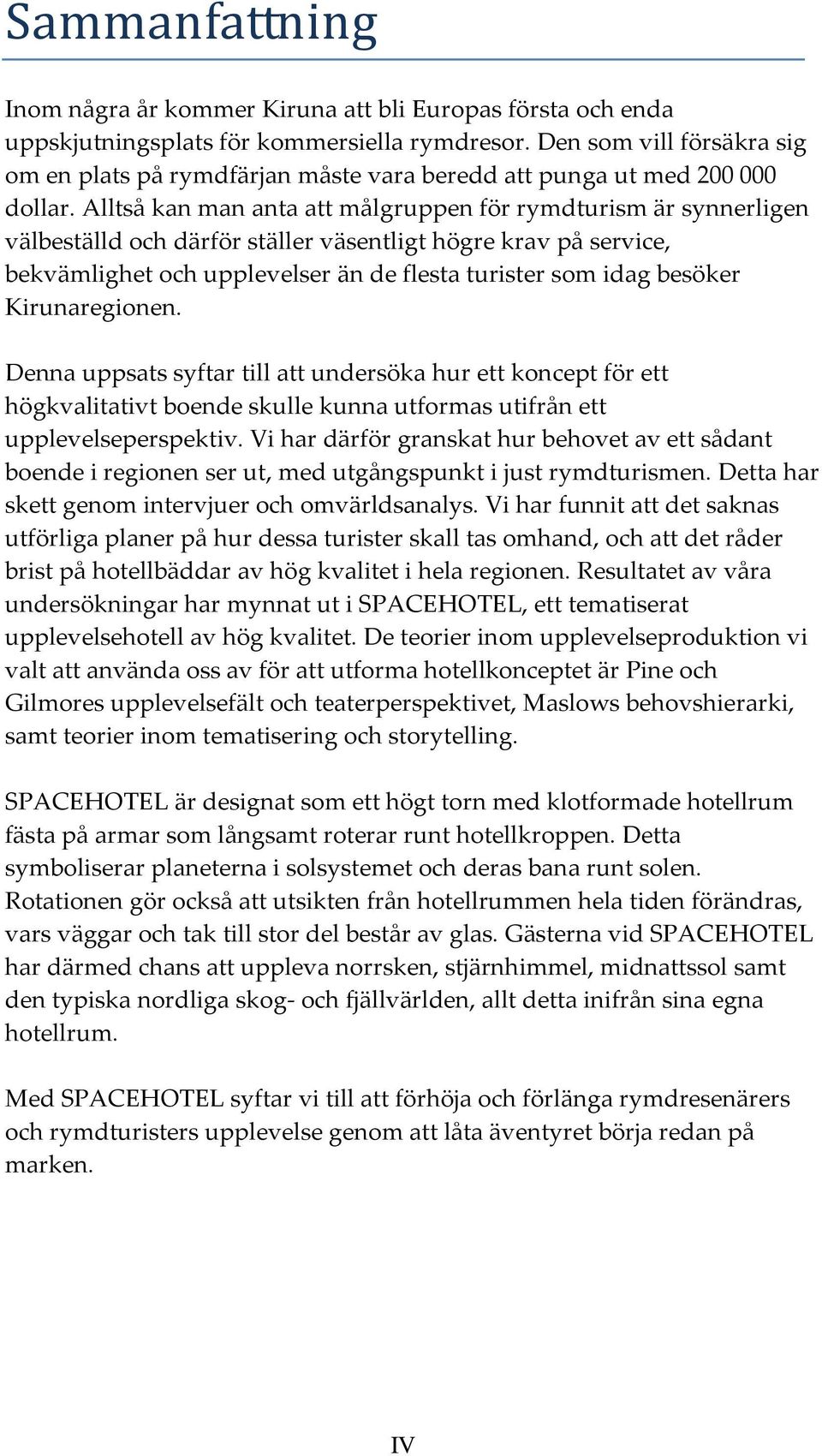 Sammanfattning

Inom några år kommer Kiruna att bli Europas första och enda uppskjutningsplats för kommersiella rymdresor. Den som vill försäkra sig om en plats på rymdfärjan måste vara beredd att punga ut med 200 000 dollar. Alltså kan man anta att målgruppen för rymdturism är synnerligen välbeställd och därför ställer väsentligt högre krav på service, bekvämlighet och upplevelser än de flesta turister som idag besöker Kirunaregionen.

Denna uppsats syftar till att undersöka hur ett koncept för ett högkvalitativt boende skulle kunna utformas utifrån ett upplevelseperspektiv. Vi har därför granskat hur behovet av ett sådant boende i regionen ser ut, med utgångspunkt i just rymdturismen. Detta har skett genom intervjuer och omvärldsanalys. Vi har funnit att det saknas utförliga planer på hur dessa turister skall tas omhand, och att det råder brist på hotellbäddar av hög kvalitet i hela regionen. Resultatet av våra undersökningar har mynnat ut i SPACEHOTEL, ett tematiserat upplevelsehotell av hög kvalitet. De teorier inom upplevelseproduktion vi valt att använda oss av för att utforma hotellkonceptet är Pine och Gilmores upplevelsefält och teaterperspektivet, Maslows behovshierarki, samt teorier inom tematisering och storytelling.

SPACEHOTEL är designat som ett högt torn med klotformade hotellrum fästa på armar som långsamt roterar runt hotellkroppen. Detta symboliserar planeterna i solsystemet och deras bana runt solen. Rotationen gör också att utsikten från hotellrummen hela tiden förändras, vars väggar och tak till stor del består av glas. Gästerna vid SPACEHOTEL har därmed chans att uppleva norrsken, stjärnhimmel, midnattssol samt den typiska nordliga skog- och fjällvärlden, allt detta inifrån sina egna hotellrum.

Med SPACEHOTEL syftar vi till att förhöja och förlänga rymdresenärers och rymdturisters upplevelse genom att låta äventyret börja redan på marken.

IV